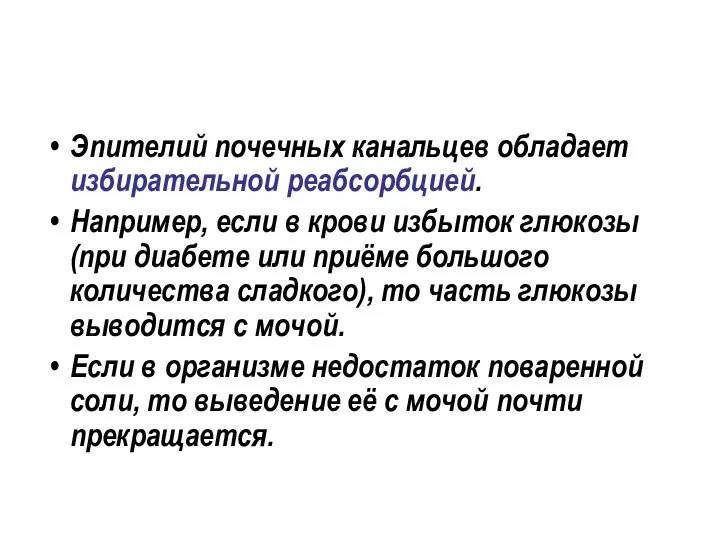 • Эпителий почечных канальцев обладает избирательной реабсорбцией.
• Например, если в крови избыток глюкозы (при диабете или приёме большого количества сладкого), то часть глюкозы выводится с мочой.
• Если в организме недостаток поваренной соли, то выведение её с мочой почти прекращается.